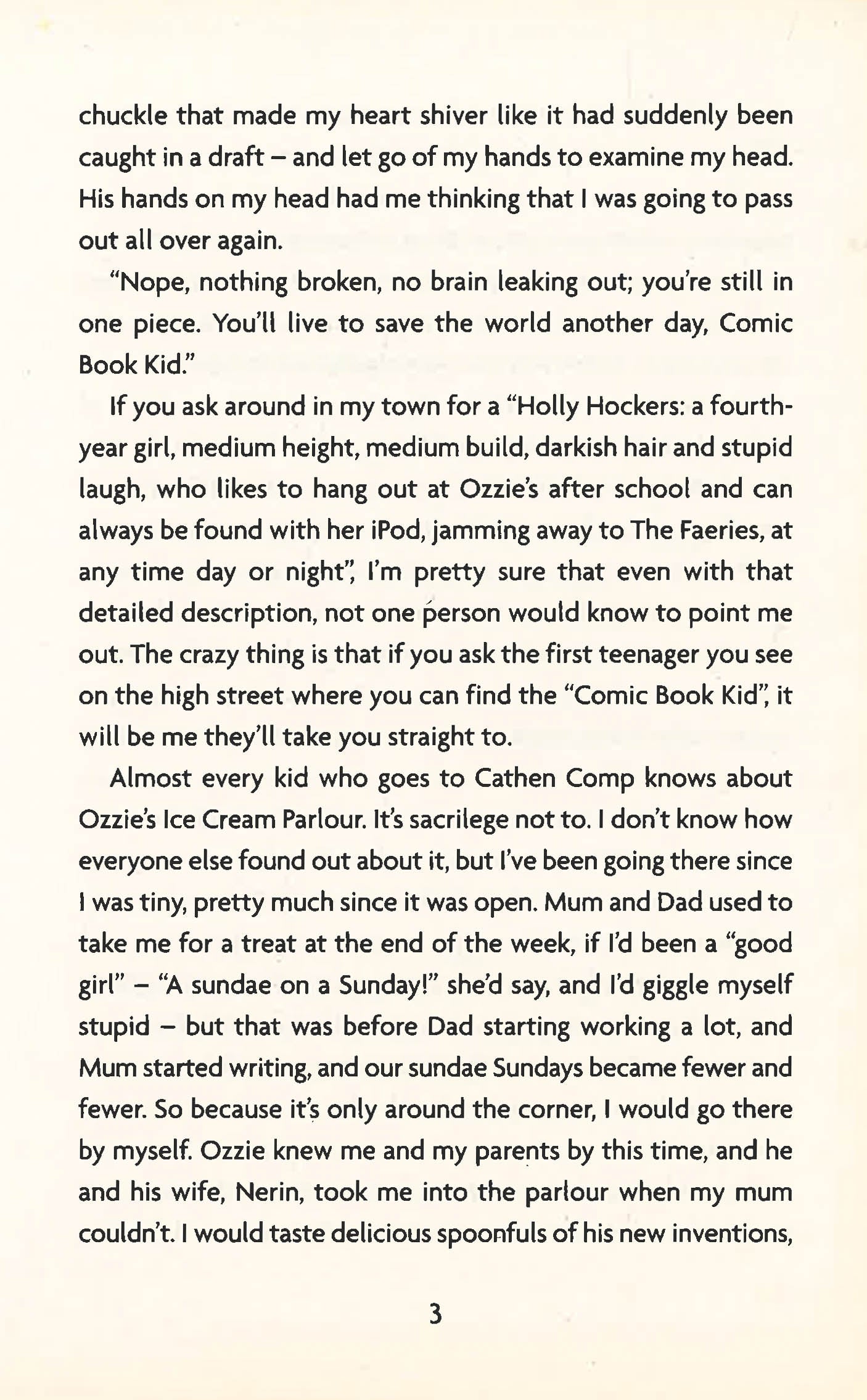 chuckle that made my heart shiver like it had suddenly been caught in a draft – and let go of my hands to examine my head. His hands on my head had me thinking that I was going to pass out all over again.

"Nope, nothing broken, no brain leaking out; you're still in one piece. You'll live to save the world another day, Comic Book Kid."

If you ask around in my town for a "Holly Hockers: a fourth-year girl, medium height, medium build, darkish hair and stupid laugh, who likes to hang out at Ozzie's after school and can always be found with her iPod, jamming away to The Faeries, at any time day or night", I'm pretty sure that even with that detailed description, not one person would know to point me out. The crazy thing is that if you ask the first teenager you see on the high street where you can find the "Comic Book Kid", it will be me they'll take you straight to.

Almost every kid who goes to Cathen Comp knows about Ozzie's Ice Cream Parlour. It's sacrilege not to. I don't know how everyone else found out about it, but I've been going there since I was tiny, pretty much since it was open. Mum and Dad used to take me for a treat at the end of the week, if I'd been a "good girl" – "A sundae on a Sunday!" she'd say, and I'd giggle myself stupid – but that was before Dad starting working a lot, and Mum started writing, and our sundae Sundays became fewer and fewer. So because it's only around the corner, I would go there by myself. Ozzie knew me and my parents by this time, and he and his wife, Nerin, took me into the parlour when my mum couldn't. I would taste delicious spoonfuls of his new inventions,

3